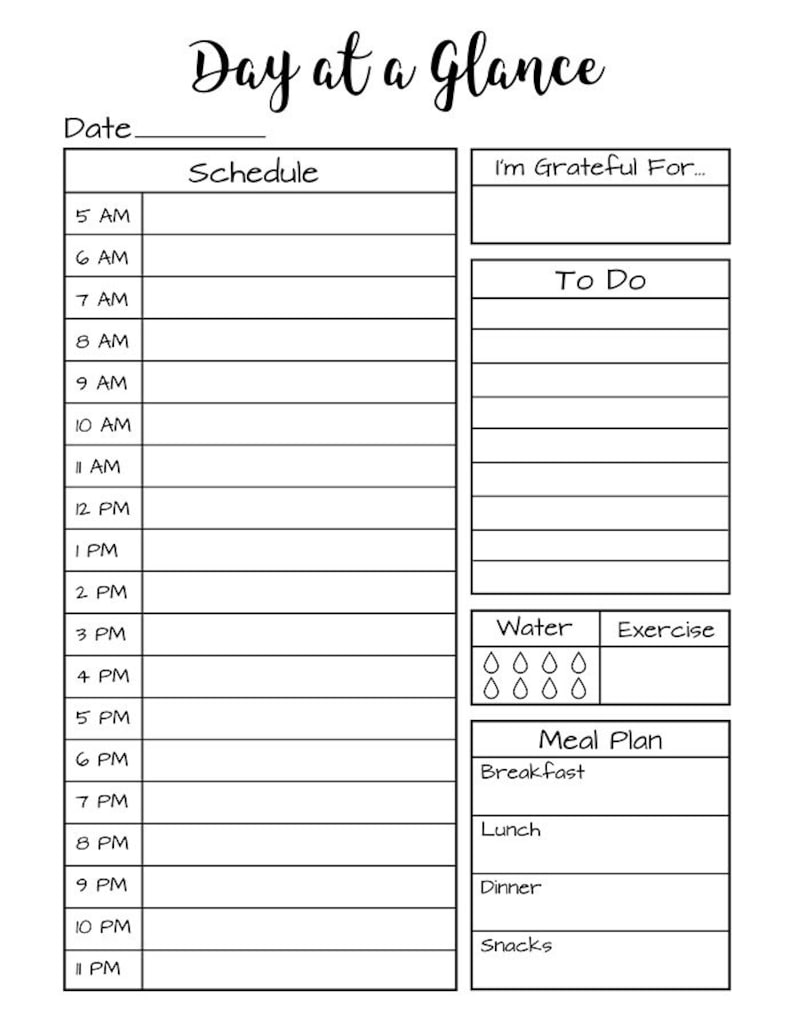 Day at a Glance

Date____

Schedule

5 AM
6 AM
7 AM
8 AM
9 AM
10 AM
11 AM
12 PM
1 PM
2 PM
3 PM
4 PM
5 PM
6 PM
7 PM
8 PM
9 PM
10 PM
11 PM

I'm Grateful For...

To Do

Water

Exercise

Meal Plan

Breakfast

Lunch

Dinner

Snacks